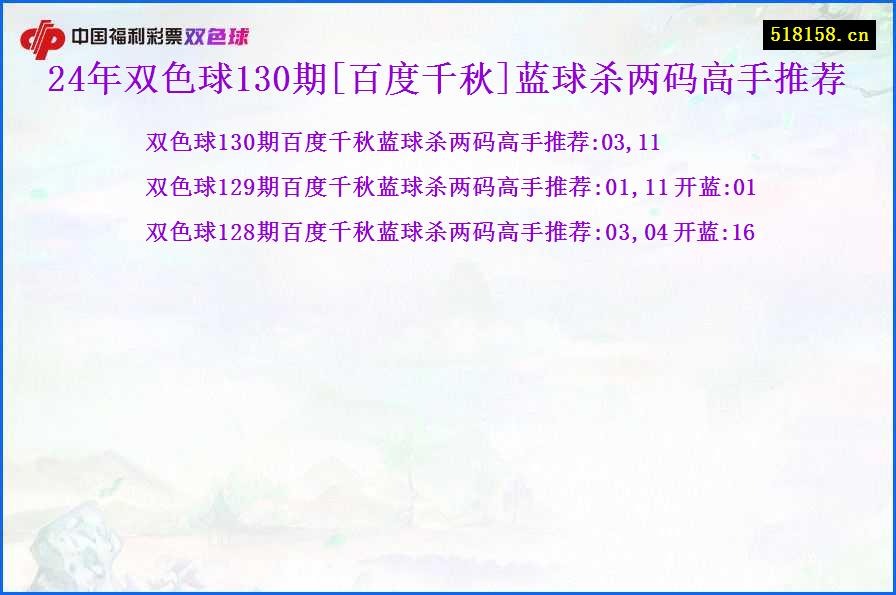 中国福利彩票双色球

518158.cn

24年双色球130期[百度千秋]蓝球杀两码高手推荐

双色球130期百度千秋蓝球杀两码高手推荐:03,11

双色球129期百度千秋蓝球杀两码高手推荐:01,11 开蓝:01

双色球128期百度千秋蓝球杀两码高手推荐:03,04 开蓝:16